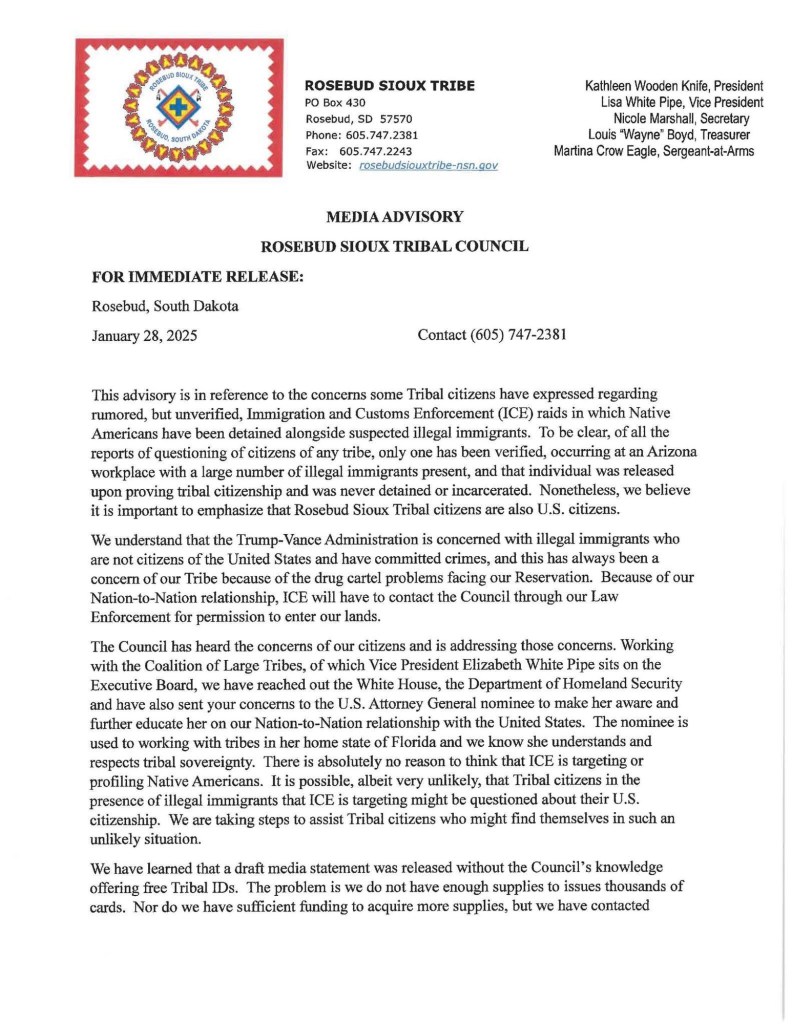 ROSEBUD SIOUX TRIBE
ROSEBUD, SOUTH DAKOTA

ROSEBUD SIOUX TRIBE
PO Box 430
Rosebud, SD 57570
Phone: 605.747.2381
Fax: 605.747.2243
Website: rosebudsiouxtribe-nsn.gov

Kathleen Wooden Knife, President
Lisa White Pipe, Vice President
Nicole Marshall, Secretary
Louis "Wayne" Boyd, Treasurer
Martina Crow Eagle, Sergeant-at-Arms

MEDIA ADVISORY

ROSEBUD SIOUX TRIBAL COUNCIL

FOR IMMEDIATE RELEASE:

Rosebud, South Dakota

January 28, 2025

Contact (605) 747-2381

This advisory is in reference to the concerns some Tribal citizens have expressed regarding rumored, but unverified, Immigration and Customs Enforcement (ICE) raids in which Native Americans have been detained alongside suspected illegal immigrants. To be clear, of all the reports of questioning of citizens of any tribe, only one has been verified, occurring at an Arizona workplace with a large number of illegal immigrants present, and that individual was released upon proving tribal citizenship and was never detained or incarcerated. Nonetheless, we believe it is important to emphasize that Rosebud Sioux Tribal citizens are also U.S. citizens.

We understand that the Trump-Vance Administration is concerned with illegal immigrants who are not citizens of the United States and have committed crimes, and this has always been a concern of our Tribe because of the drug cartel problems facing our Reservation. Because of our Nation-to-Nation relationship, ICE will have to contact the Council through our Law Enforcement for permission to enter our lands.

The Council has heard the concerns of our citizens and is addressing those concerns. Working with the Coalition of Large Tribes, of which Vice President Elizabeth White Pipe sits on the Executive Board, we have reached out the White House, the Department of Homeland Security and have also sent your concerns to the U.S. Attorney General nominee to make her aware and further educate her on our Nation-to-Nation relationship with the United States. The nominee is used to working with tribes in her home state of Florida and we know she understands and respects tribal sovereignty. There is absolutely no reason to think that ICE is targeting or profiling Native Americans. It is possible, albeit very unlikely, that Tribal citizens in the presence of illegal immigrants that ICE is targeting might be questioned about their U.S. citizenship. We are taking steps to assist Tribal citizens who might find themselves in such an unlikely situation.

We have learned that a draft media statement was released without the Council's knowledge offering free Tribal IDs. The problem is we do not have enough supplies to issues thousands of cards. Nor do we have sufficient funding to acquire more supplies, but we have contacted